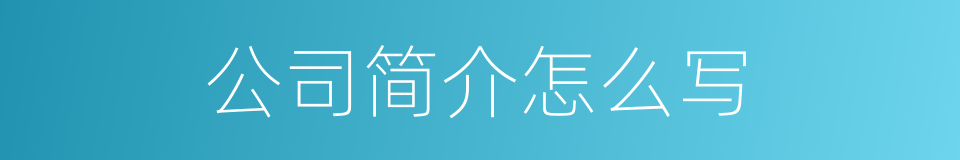 公司简介怎么写